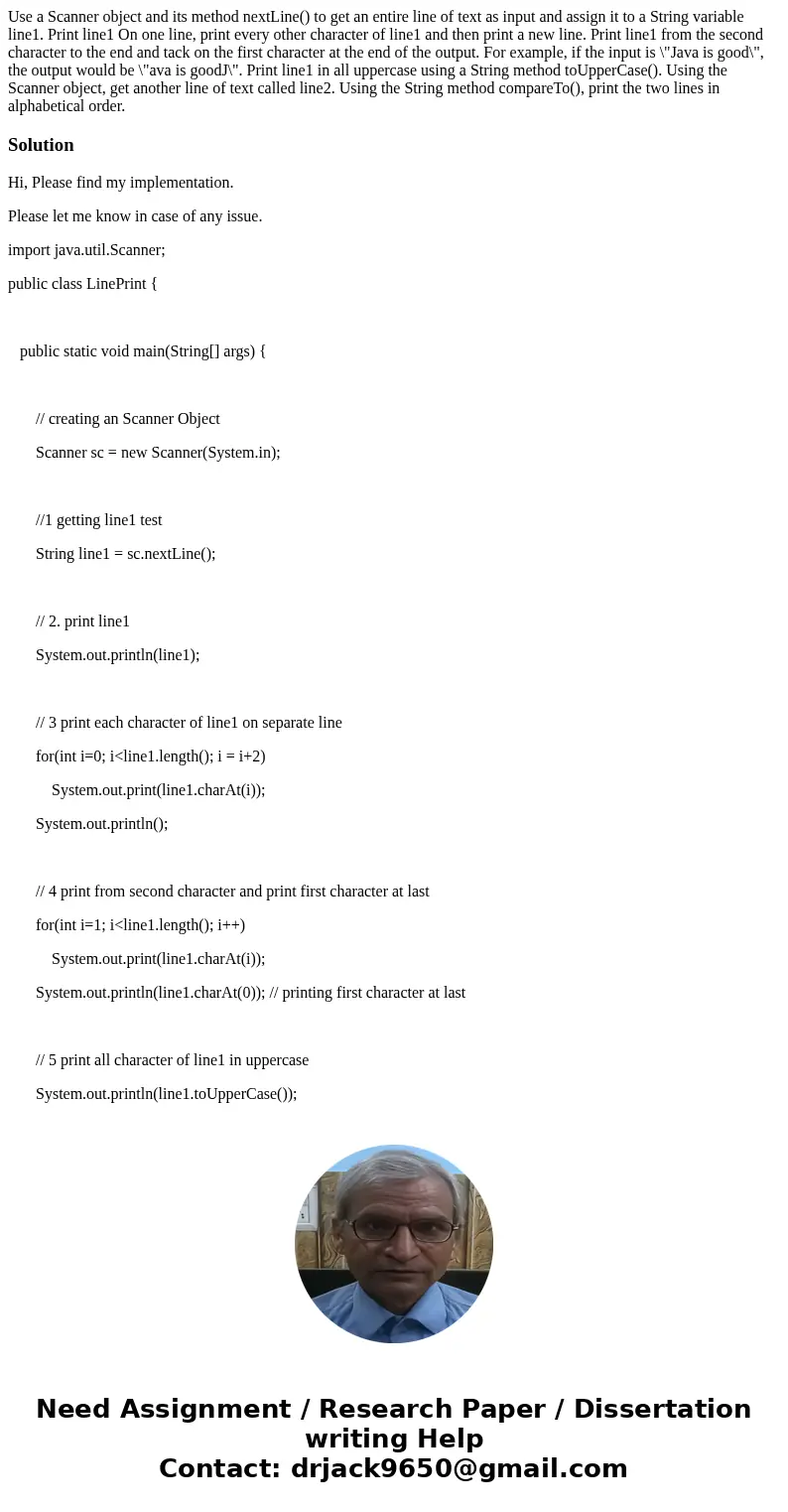 Use a Scanner object and its method nextLine() to get an entire line of text as input and assign it to a String variable line1. Print line1 On one line, print every other character of line1 and then print a new line. Print line1 from the second character to the end and tack on the first character at the end of the output. For example, if the input is \"Java is good\", the output would be \"ava is goodJ\". Print line1 in all uppercase using a String method toUpperCase(). Using the Scanner object, get another line of text called line2. Using the String method compareTo(), print the two lines in alphabetical order.

Solution

Hi, Please find my implementation.

Please let me know in case of any issue.

import java.util.Scanner;

public class LinePrint {

public static void main(String[] args) {

// creating an Scanner Object

Scanner sc = new Scanner(System.in);

//1 getting line1 test

String line1 = sc.nextLine();

// 2. print line1

System.out.println(line1);

// 3 print each character of line1 on separate line

for(int i=0; i<line1.length(); i = i+2)

System.out.print(line1.charAt(i));

System.out.println();

// 4 print from second character and print first character at last

for(int i=1; i<line1.length(); i++)

System.out.print(line1.charAt(i));

System.out.println(line1.charAt(0)); // printing first character at last

// 5 print all character of line1 in uppercase

System.out.println(line1.toUpperCase());

Need Assignment / Research Paper / Dissertation writing Help
Contact: drjack9650@gmail.com